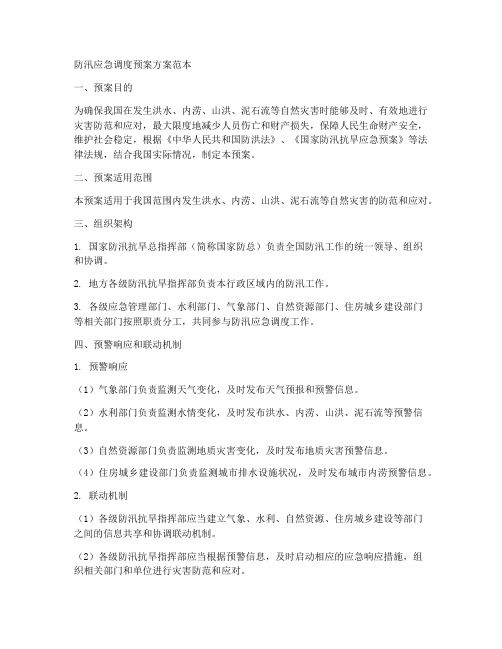 防汛应急调度预案方案范本

一、预案目的

为确保我国在发生洪水、内涝、山洪、泥石流等自然灾害时能够及时、有效地进行灾害防范和应对，最大限度地减少人员伤亡和财产损失，保障人民生命财产安全，维护社会稳定，根据《中华人民共和国防洪法》、《国家防汛抗旱应急预案》等法律法规，结合我国实际情况，制定本预案。

二、预案适用范围

本预案适用于我国范围内发生洪水、内涝、山洪、泥石流等自然灾害的防范和应对。

三、组织架构

1. 国家防汛抗旱总指挥部（简称国家防总）负责全国防汛工作的统一领导、组织和协调。

2. 地方各级防汛抗旱指挥部负责本行政区域内的防汛工作。

3. 各级应急管理部门、水利部门、气象部门、自然资源部门、住房城乡建设部门等相关部门按照职责分工，共同参与防汛应急调度工作。

四、预警响应和联动机制

1. 预警响应

（1）气象部门负责监测天气变化，及时发布天气预报和预警信息。

（2）水利部门负责监测水情变化，及时发布洪水、内涝、山洪、泥石流等预警信息。

（3）自然资源部门负责监测地质灾害变化，及时发布地质灾害预警信息。

（4）住房城乡建设部门负责监测城市排水设施状况，及时发布城市内涝预警信息。

2. 联动机制

（1）各级防汛抗旱指挥部应当建立气象、水利、自然资源、住房城乡建设等部门之间的信息共享和协调联动机制。

（2）各级防汛抗旱指挥部应当根据预警信息，及时启动相应的应急响应措施，组织相关部门和单位进行灾害防范和应对。